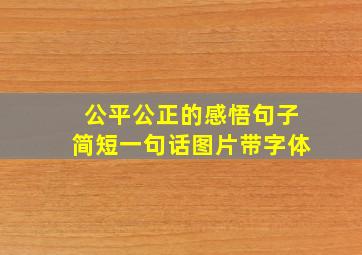 公平公正的感悟句子
简短一句话图片带字体